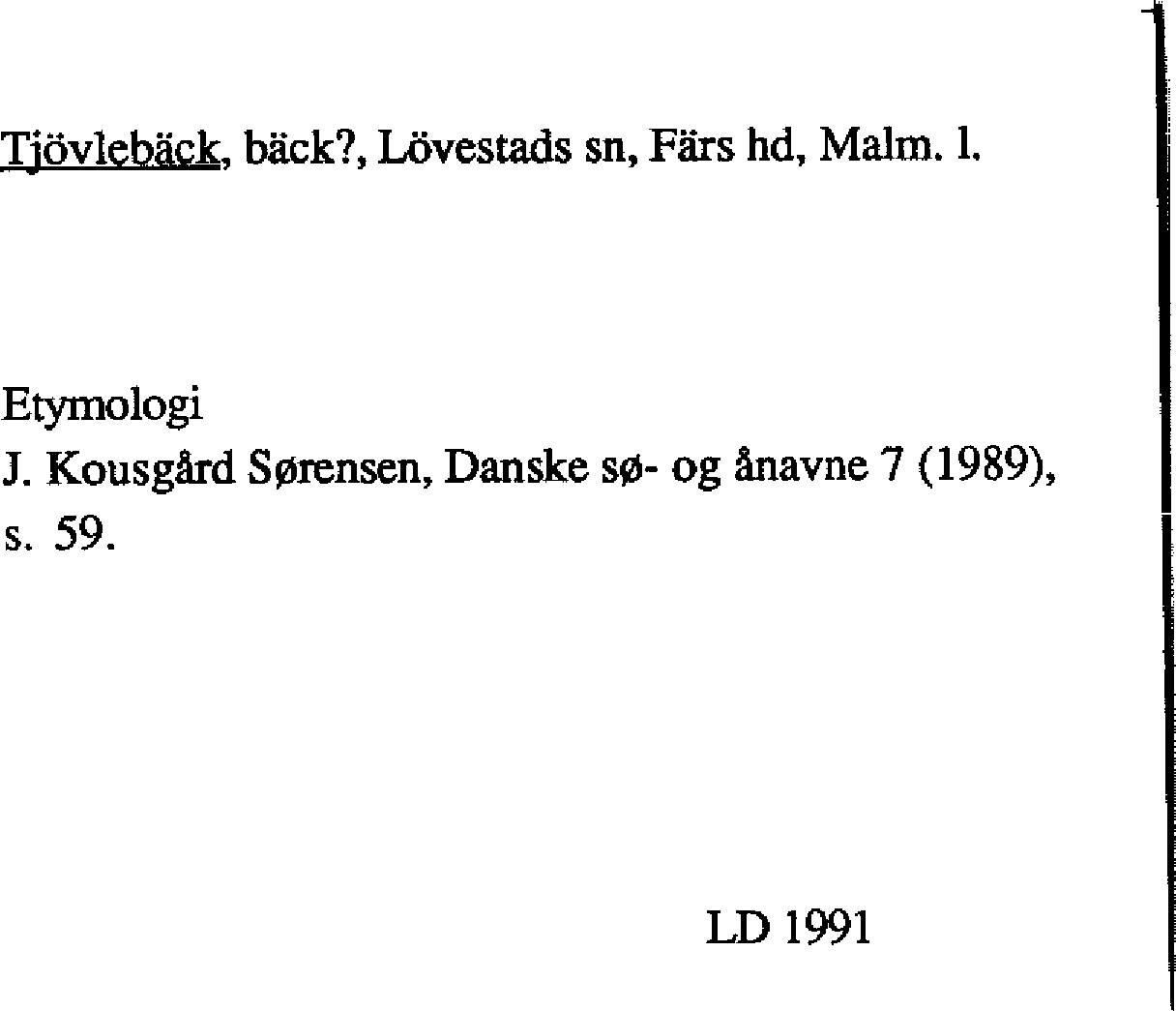 Tjövlebäck, bäck?, Lövestads sn, Färs hd, Malm. l.

Etymologi
J. Kousgård Sørensen, Danske sø- og ånavne 7 (1989), s. 59.

LD 1991